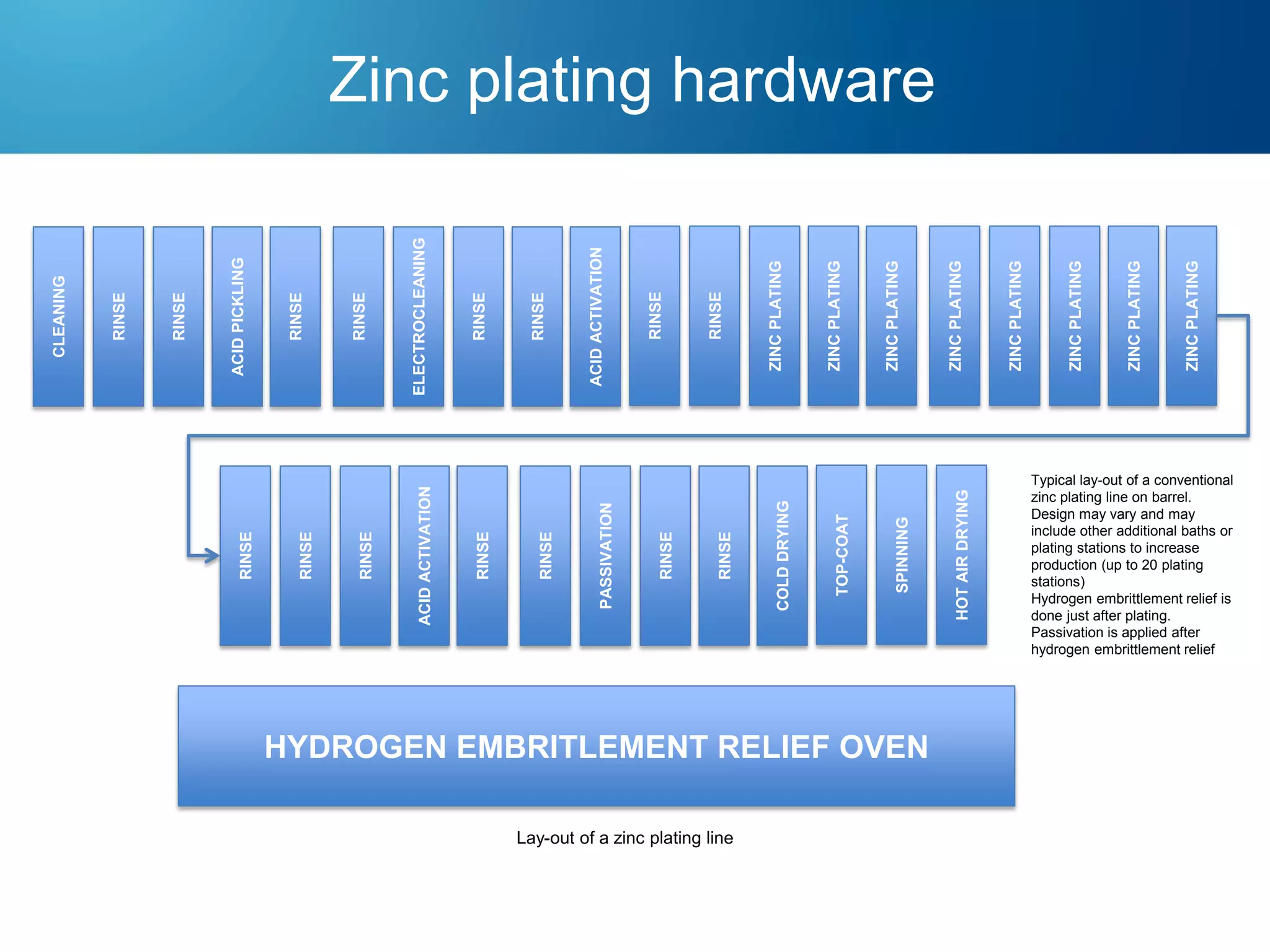 Zinc plating hardware

CLEANING
RINSE
RINSE
ACID PICKLING
RINSE
RINSE
ELECTROCLEANING
RINSE
RINSE
ACID ACTIVATION
RINSE
RINSE
ZINC PLATING
ZINC PLATING
ZINC PLATING
ZINC PLATING
ZINC PLATING
ZINC PLATING
ZINC PLATING
ZINC PLATING

RINSE
RINSE
RINSE
ACID ACTIVATION
RINSE
RINSE
PASSIVATION
RINSE
RINSE
COLD DRYING
TOP-COAT
SPINNING
HOT AIR DRYING

Typical lay-out of a conventional zinc plating line on barrel.
Design may vary and may include other additional baths or plating stations to increase production (up to 20 plating stations)
Hydrogen embrittlement relief is done just after plating.
Passivation is applied after hydrogen embrittlement relief

HYDROGEN EMBRITLEMENT RELIEF OVEN

Lay-out of a zinc plating line